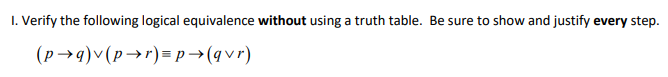 I. Verify the following logical equivalence without using a truth table. Be sure to show and justify every step.

$(p \rightarrow q) \vee (p \rightarrow r) \equiv p \rightarrow (q \vee r)$